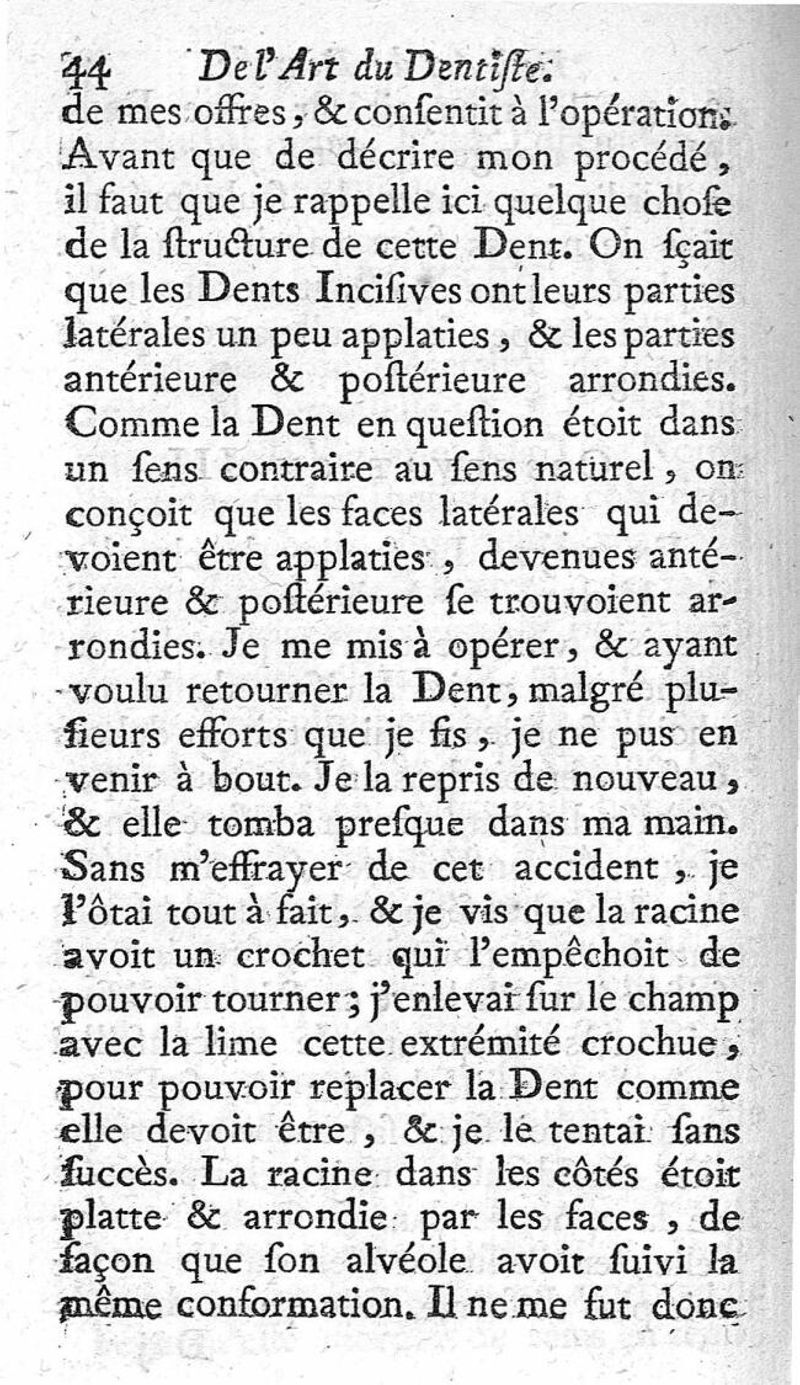 44 De l'Art du Dentiſte.

de mes offres, & conſentit à l'opération. Avant que de décrire mon procédé, il faut que je rappelle ici quelque choſe de la ſtructure de cette Dent. On ſçait que les Dents Inciſives ont leurs parties latérales un peu applaties, & les parties antérieure & poſtérieure arrondies. Comme la Dent en queſtion étoit dans un ſens contraire au ſens naturel, on conçoit que les faces latérales qui devoient être applaties, devenues antérieure & poſtérieure ſe trouvoient arrondies. Je me mis à opérer, & ayant voulu retourner la Dent, malgré pluſieurs efforts que je fis, je ne pus en venir à bout. Je la repris de nouveau, & elle tomba preſque dans ma main. Sans m'effrayer de cet accident, je l'ôtai tout à fait, & je vis que la racine avoit un crochet qui l'empêchoit de pouvoir tourner; j'enlevai ſur le champ avec la lime cette extrémité crochue, pour pouvoir replacer la Dent comme elle devoit être, & je le tentai ſans ſuccès. La racine dans les côtés étoit platte & arrondie par les faces, de façon que ſon alvéole avoit ſuivi la même conformation. Il ne me fut donc